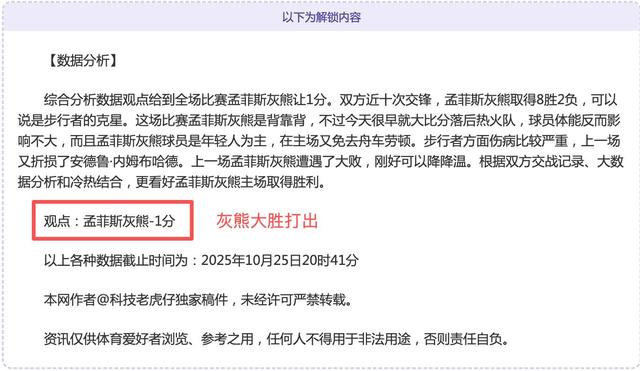 以下为解锁内容

【数据分析】

综合分析数据观点给到全场比赛孟菲斯灰熊让1分。双方近十次交锋，孟菲斯灰熊取得8胜2负，可以说是步行者的克星。这场比赛孟菲斯灰熊是背靠背，不过今天很早就大比分落后热火队，球员体能反而影响不大，而且孟菲斯灰熊球员是年轻人为主，在主场又免去舟车劳顿。步行者方面伤病比较严重，上一场又折损了安德鲁·内姆布哈德。上一场孟菲斯灰熊遭遇了大败，刚好可以降降温。根据双方交战记录、大数据分析和冷热结合，更看好孟菲斯灰熊主场取得胜利。

观点：孟菲斯灰熊-1分

灰熊大胜打出

以上各种数据截止时间为：2025年10月25日20时41分

本网作者@科技老虎仔独家稿件，未经许可严禁转载。

资讯仅供体育爱好者浏览、参考之用，任何人不得用于非法用途，否则责任自负。